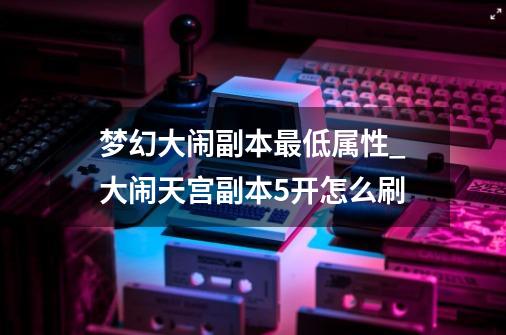 梦幻大闹副本最低属性_大闹天宫副本5开怎么刷